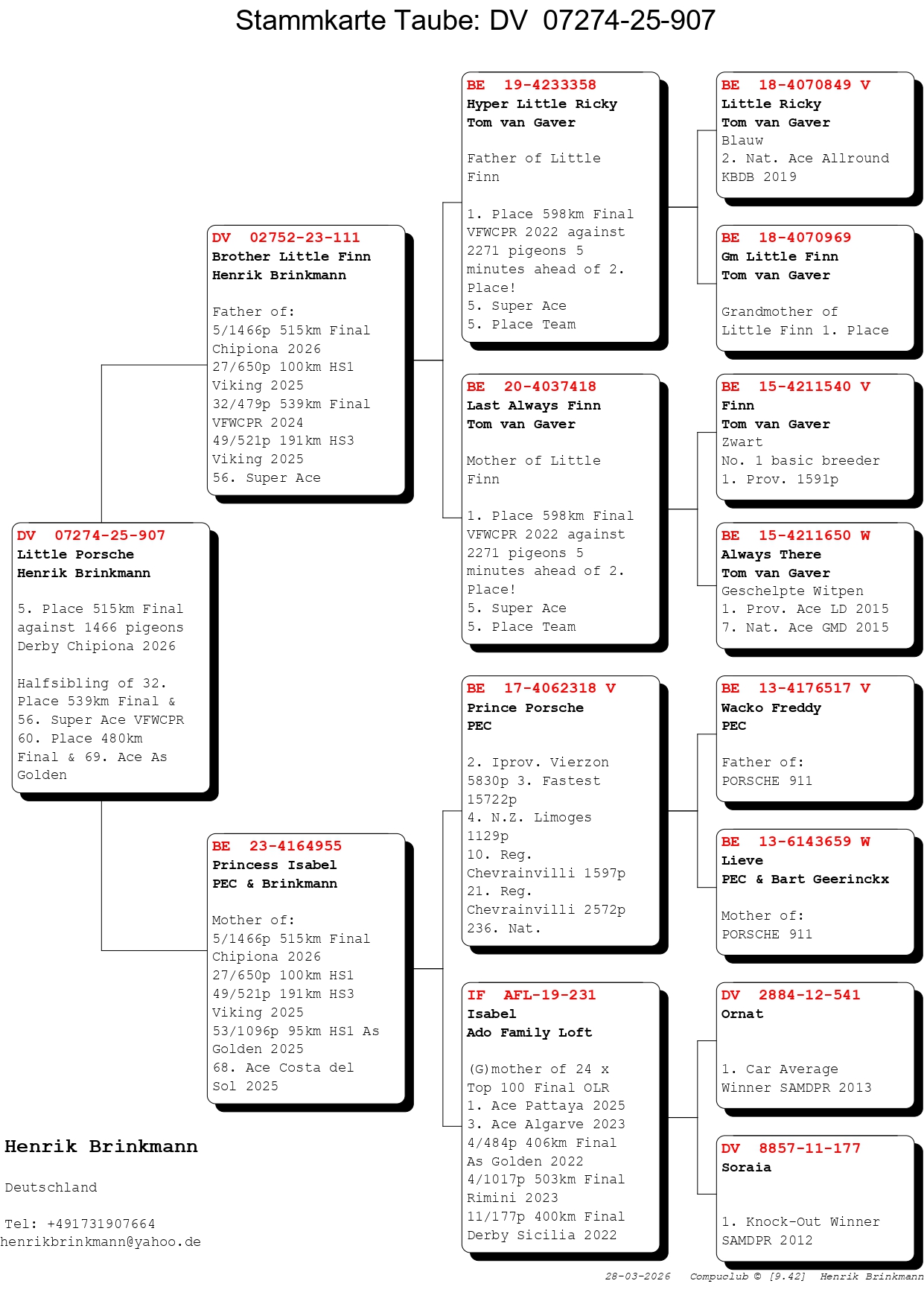 Stammkarte Taube: DV 07274-25-907

DV 07274-25-907
Little Porsche
Henrik Brinkmann

5. Place 515km Final against 1466 pigeons Derby Chipiona 2026

Halfsibling of 32. Place 539km Final & 56. Super Ace VFWCPR 60. Place 480km Final & 69. Ace As Golden

DV 02752-23-111
Brother Little Finn
Henrik Brinkmann

Father of:
5/1466p 515km Final Chipiona 2026
27/650p 100km HS1 Viking 2025
32/479p 539km Final VFWCPR 2024
49/521p 191km HS3 Viking 2025
56. Super Ace

BE 23-4164955
Princess Isabel
PEC & Brinkmann

Mother of:
5/1466p 515km Final Chipiona 2026
27/650p 100km HS1
49/521p 191km HS3 Viking 2025
53/1096p 95km HS1 As Golden 2025
68. Ace Costa del Sol 2025

BE 19-4233358
Hyper Little Ricky
Tom van Gaver

Father of Little Finn

1. Place 598km Final VFWCPR 2022 against 2271 pigeons 5 minutes ahead of 2. Place!
5. Super Ace
5. Place Team

BE 20-4037418
Last Always Finn
Tom van Gaver

Mother of Little Finn

1. Place 598km Final VFWCPR 2022 against 2271 pigeons 5 minutes ahead of 2. Place!
5. Super Ace
5. Place Team

BE 17-4062318 V
Prince Porsche
PEC

2. Iprov. Vierzon 5830p 3. Fastest 15722p
4. N.Z. Limoges 1129p
10. Reg. Chevrainvilli 1597p
21. Reg. Chevrainvilli 2572p
236. Nat.

IF AFL-19-231
Isabel
Ado Family Loft

(G)mother of 24 x Top 100 Final OLR
1. Ace Pattaya 2025
3. Ace Algarve 2023
4/484p 406km Final As Golden 2022
4/1017p 503km Final Rimini 2023
11/177p 400km Final Derby Sicilia 2022

BE 18-4070849 V
Little Ricky
Tom van Gaver
Blauw
2. Nat. Ace Allround KBDB 2019

BE 18-4070969
Gm Little Finn
Tom van Gaver

Grandmother of Little Finn 1. Place

BE 15-4211540 V
Finn
Tom van Gaver
Zwart
No. 1 basic breeder
1. Prov. 1591p

BE 15-4211650 W
Always There
Tom van Gaver
Geschelpte Witpen
1. Prov. Ace LD 2015
7. Nat. Ace GMD 2015

BE 13-4176517 V
Wacko Freddy
PEC

Father of:
PORSCHE 911

BE 13-6143659 W
Lieve
PEC & Bart Geerinckx

Mother of:
PORSCHE 911

DV 2884-12-541
Ornat

1. Car Average Winner SAMDPR 2013

DV 8857-11-177
Soraia

1. Knock-Out Winner SAMDPR 2012

Henrik Brinkmann

Deutschland

Tel: +491731907664
henrikbrinkmann@yahoo.de

28-03-2026 Compuclub © [9.42] Henrik Brinkmann